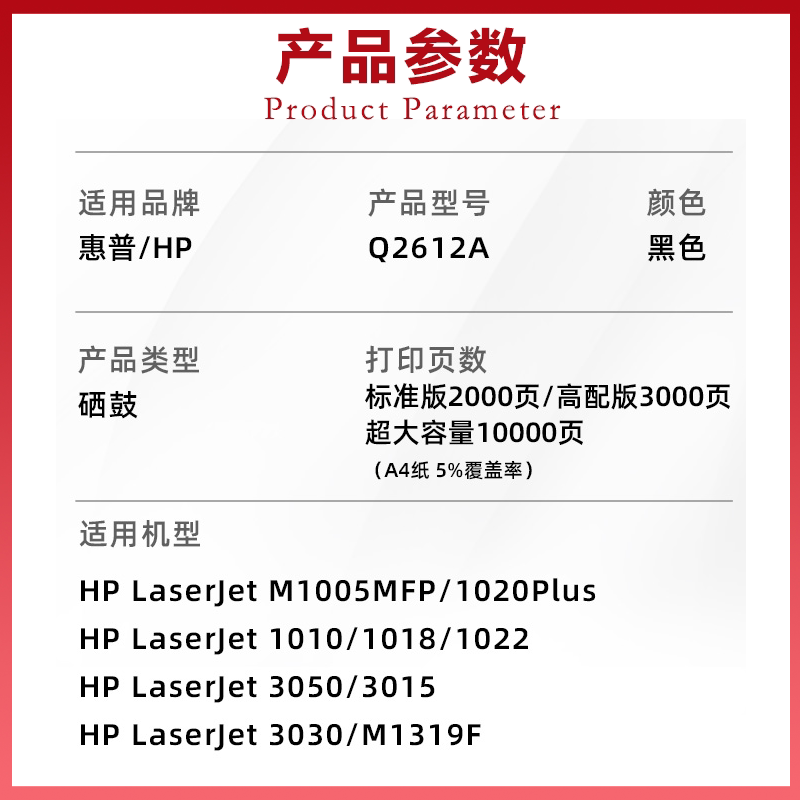 产品参数
Product Parameter

适用品牌
惠普/HP

产品型号
Q2612A

颜色
黑色

产品类型
硒鼓

打印页数
标准版2000页/高配版3000页
超大容量10000页
（A4纸 5%覆盖率）

适用机型

HP LaserJet M1005MFP/1020Plus
HP LaserJet 1010/1018/1022
HP LaserJet 3050/3015
HP LaserJet 3030/M1319F